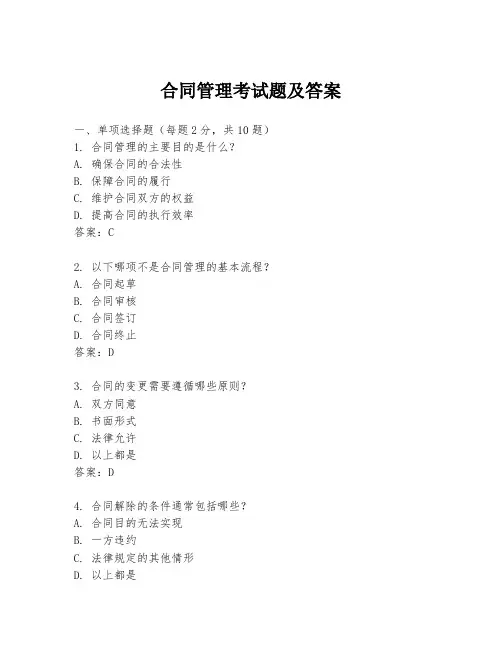 合同管理考试题及答案

一、单项选择题（每题2分，共10题）

1. 合同管理的主要目的是什么？
A. 确保合同的合法性
B. 保障合同的履行
C. 维护合同双方的权益
D. 提高合同的执行效率
答案：C

2. 以下哪项不是合同管理的基本流程？
A. 合同起草
B. 合同审核
C. 合同签订
D. 合同终止
答案：D

3. 合同的变更需要遵循哪些原则？
A. 双方同意
B. 书面形式
C. 法律允许
D. 以上都是
答案：D

4. 合同解除的条件通常包括哪些？
A. 合同目的无法实现
B. 一方违约
C. 法律规定的其他情形
D. 以上都是